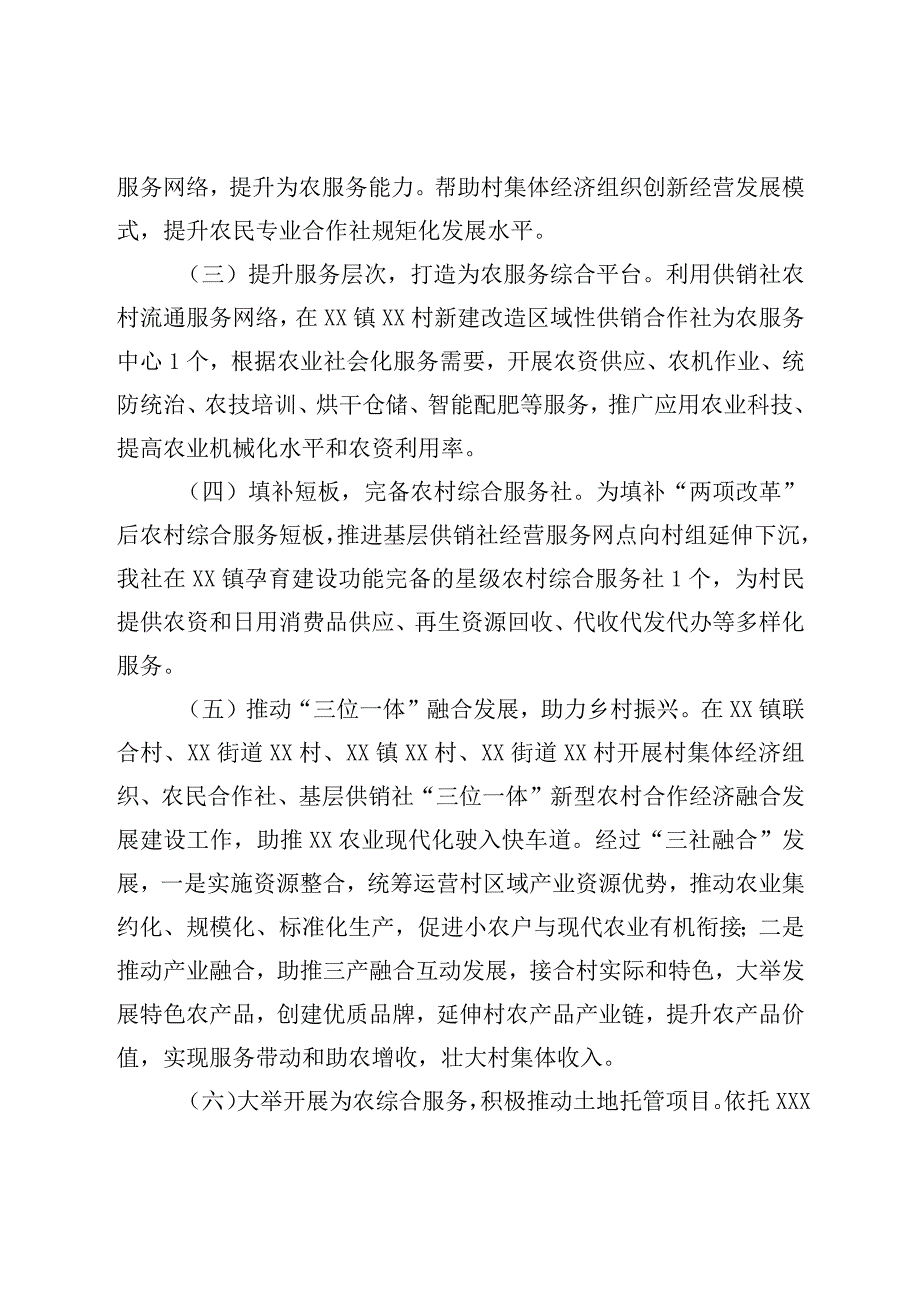 服务网络，提升为农服务能力。帮助村集体经济组织创新经营发展模式，提升农民专业合作社规矩化发展水平。

（三）提升服务层次，打造为农服务综合平台。利用供销社农村流通服务网络，在XX镇XX村新建改造区域性供销合作社为农服务中心1个，根据农业社会化服务需要，开展农资供应、农机作业、统防统治、农技培训、烘干仓储、智能配肥等服务，推广应用农业科技、提高农业机械化水平和农资利用率。

（四）填补短板，完备农村综合服务社。为填补“两项改革”后农村综合服务短板，推进基层供销社经营服务网点向村组延伸下沉，我社在XX镇孕育建设功能完备的星级农村综合服务社1个，为村民提供农资和日用消费品供应、再生资源回收、代收代发代办等多样化服务。

（五）推动“三位一体”融合发展，助力乡村振兴。在XX镇联合村、XX街道XX村、XX镇XX村、XX街道XX村开展村集体经济组织、农民合作社、基层供销社“三位一体”新型农村合作经济融合发展建设工作，助推XX农业现代化驶入快车道。经过“三社融合”发展，一是实施资源整合，统筹运营村区域产业资源优势，推动农业集约化、规模化、标准化生产，促进小农户与现代农业有机衔接；二是推动产业融合，助推三产融合互动发展，接合村实际和特色，大举发展特色农产品，创建优质品牌，延伸村农产品产业链，提升农产品价值，实现服务带动和助农增收，壮大村集体收入。

（六）大举开展为农综合服务，积极推动土地托管项目。依托XXX